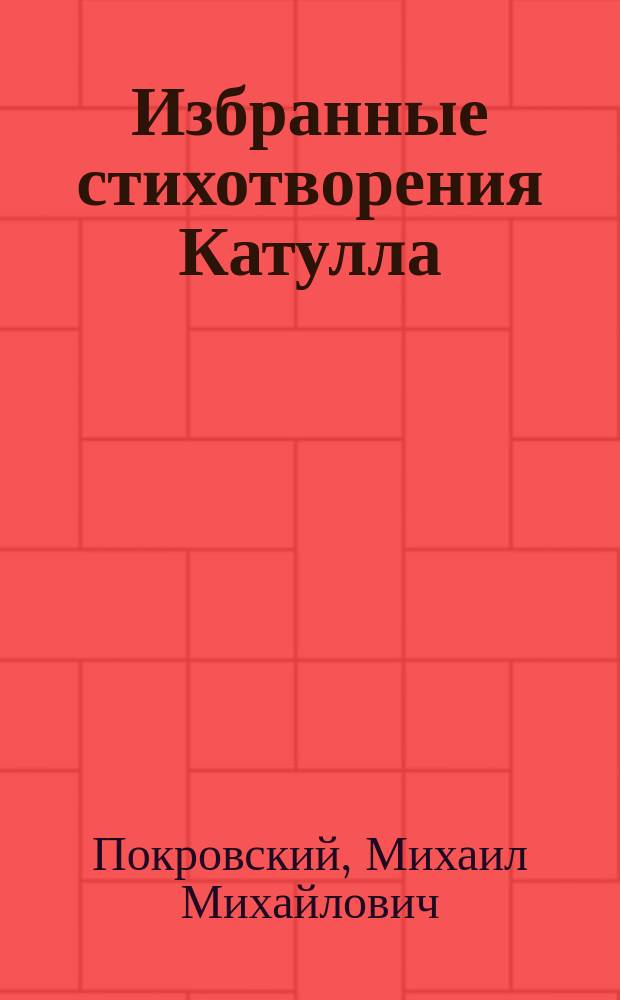 Избранные стихотворения Катулла

Покровский, Михаил Михайлович